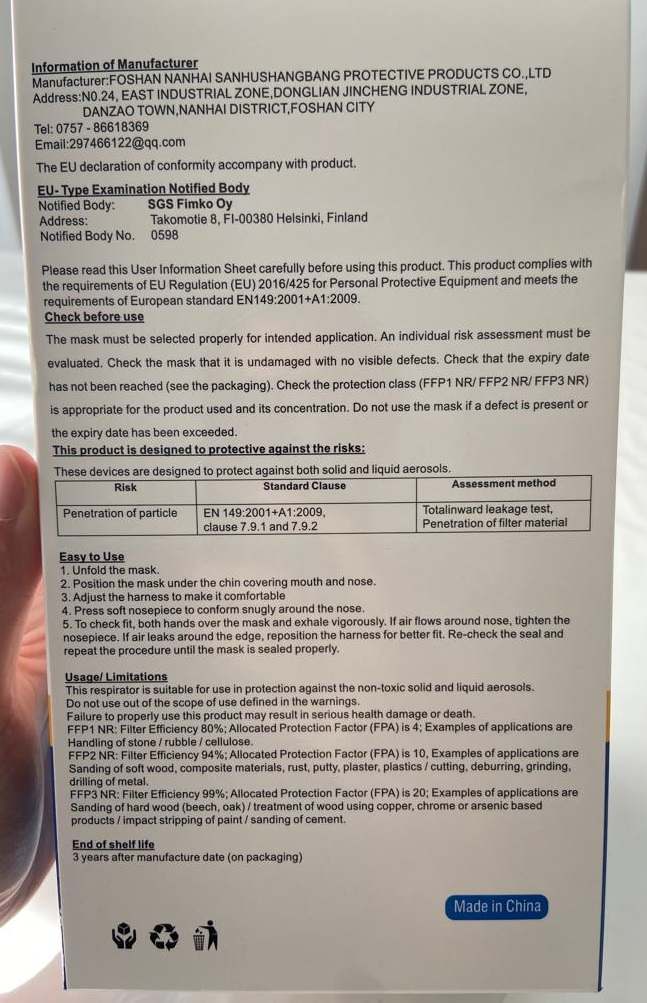 Information of Manufacturer
Manufacturer:FOSHAN NANHAI SANHUSHANGBANG PROTECTIVE PRODUCTS CO.,LTD
Address:N0.24, EAST INDUSTRIAL ZONE,DONGLIAN JINCHENG INDUSTRIAL ZONE, DANZAO TOWN,NANHAI DISTRICT,FOSHAN CITY
Tel: 0757 - 86618369
Email:297466122@qq.com
The EU declaration of conformity accompany with product.

EU- Type Examination Notified Body
Notified Body: SGS Fimko Oy
Address: Takomotie 8, FI-00380 Helsinki, Finland
Notified Body No. 0598

Please read this User Information Sheet carefully before using this product. This product complies with the requirements of EU Regulation (EU) 2016/425 for Personal Protective Equipment and meets the requirements of European standard EN149:2001+A1:2009.

Check before use
The mask must be selected properly for intended application. An individual risk assessment must be evaluated. Check the mask that it is undamaged with no visible defects. Check that the expiry date has not been reached (see the packaging). Check the protection class (FFP1 NR/ FFP2 NR/ FFP3 NR) is appropriate for the product used and its concentration. Do not use the mask if a defect is present or the expiry date has been exceeded.

This product is designed to protective against the risks:
These devices are designed to protect against both solid and liquid aerosols.

| Risk | Standard Clause | Assessment method |
|---|---|---|
| Penetration of particle | EN 149:2001+A1:2009, clause 7.9.1 and 7.9.2 | Totalinward leakage test, Penetration of filter material |

Easy to Use
1. Unfold the mask.
2. Position the mask under the chin covering mouth and nose.
3. Adjust the harness to make it comfortable
4. Press soft nosepiece to conform snugly around the nose.
5. To check fit, both hands over the mask and exhale vigorously. If air flows around nose, tighten the nosepiece. If air leaks around the edge, reposition the harness for better fit. Re-check the seal and repeat the procedure until the mask is sealed properly.

Usage/ Limitations
This respirator is suitable for use in protection against the non-toxic solid and liquid aerosols.
Do not use out of the scope of use defined in the warnings.
Failure to properly use this product may result in serious health damage or death.
FFP1 NR: Filter Efficiency 80%; Allocated Protection Factor (FPA) is 4; Examples of applications are Handling of stone / rubble / cellulose.
FFP2 NR: Filter Efficiency 94%; Allocated Protection Factor (FPA) is 10, Examples of applications are Sanding of soft wood, composite materials, rust, putty, plaster, plastics / cutting, deburring, grinding, drilling of metal.
FFP3 NR: Filter Efficiency 99%; Allocated Protection Factor (FPA) is 20; Examples of applications are Sanding of hard wood (beech, oak) / treatment of wood using copper, chrome or arsenic based products / impact stripping of paint / sanding of cement.

End of shelf life
3 years after manufacture date (on packaging)

Made in China